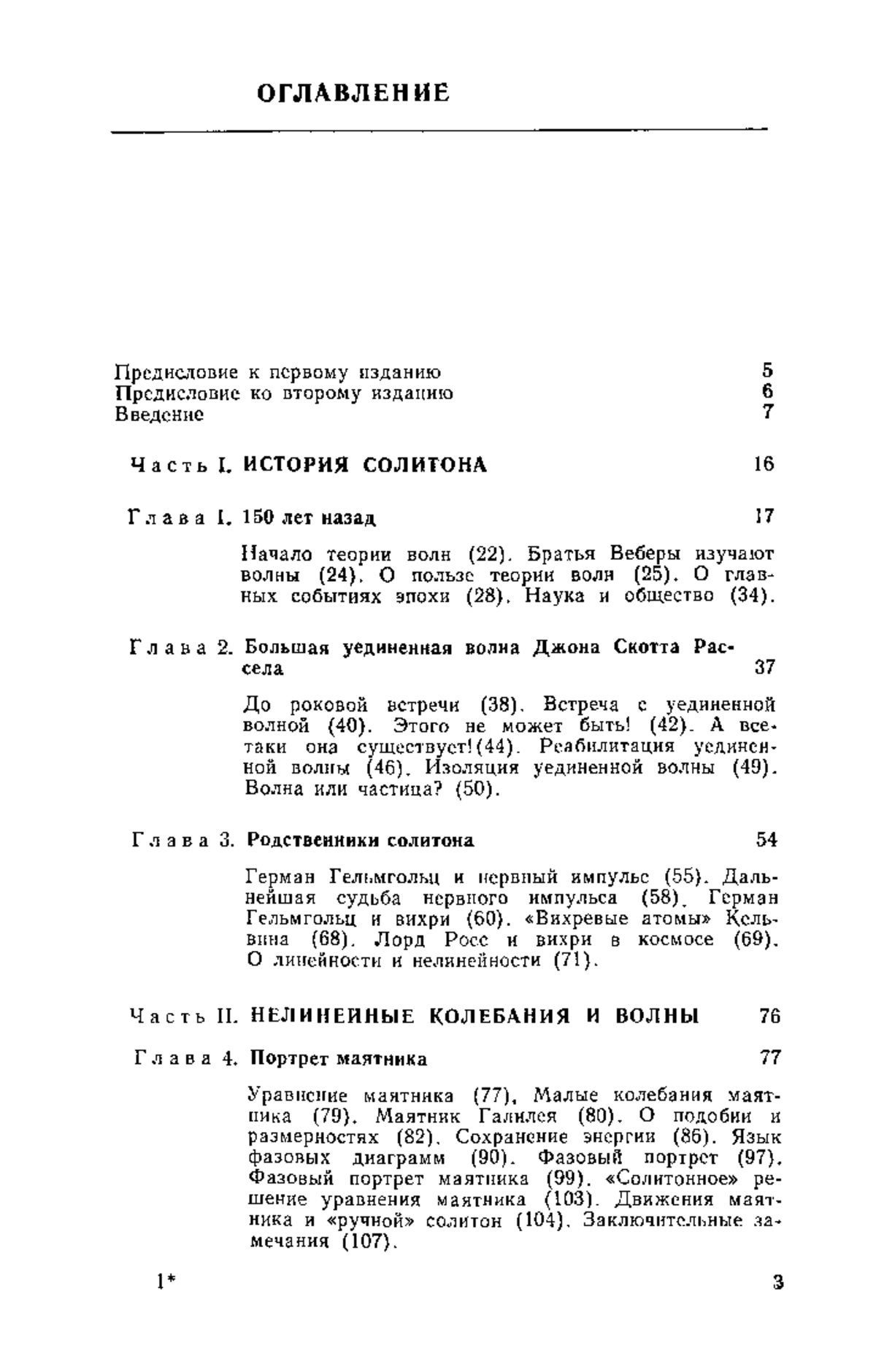 ОГЛАВЛЕНИЕ

Предисловие к первому изданию 5
Предисловие ко второму изданию 6
Введение 7

Часть I. ИСТОРИЯ СОЛИТОНА 16

Глава 1. 150 лет назад 17

Начало теории волн (22). Братья Веберы изучают волны (24). О пользе теории волн (25). О главных событиях эпохи (28). Наука и общество (34).

Глава 2. Большая уединенная волна Джона Скотта Рассела 37

До роковой встречи (38). Встреча с уединенной волной (40). Этого не может быть! (42). А все-таки она существует!(44). Реабилитация уединенной волны (46). Изоляция уединенной волны (49). Волна или частица? (50).

Глава 3. Родственники солитона 54

Герман Гельмгольц и нервный импульс (55). Дальнейшая судьба нервного импульса (58). Герман Гельмгольц и вихри (60). «Вихревые атомы» Кельвина (68). Лорд Росс и вихри в космосе (69). О линейности и нелинейности (71).

Часть II. НЕЛИНЕЙНЫЕ КОЛЕБАНИЯ И ВОЛНЫ 76

Глава 4. Портрет маятника 77

Уравнение маятника (77). Малые колебания маятника (79). Маятник Галилея (80). О подобии и размерностях (82). Сохранение энергии (86). Язык фазовых диаграмм (90). Фазовый портрет (97). Фазовый портрет маятника (99). «Солитонное» решение уравнения маятника (103). Движения маятника и «ручной» солитон (104). Заключительные замечания (107).

1* 3